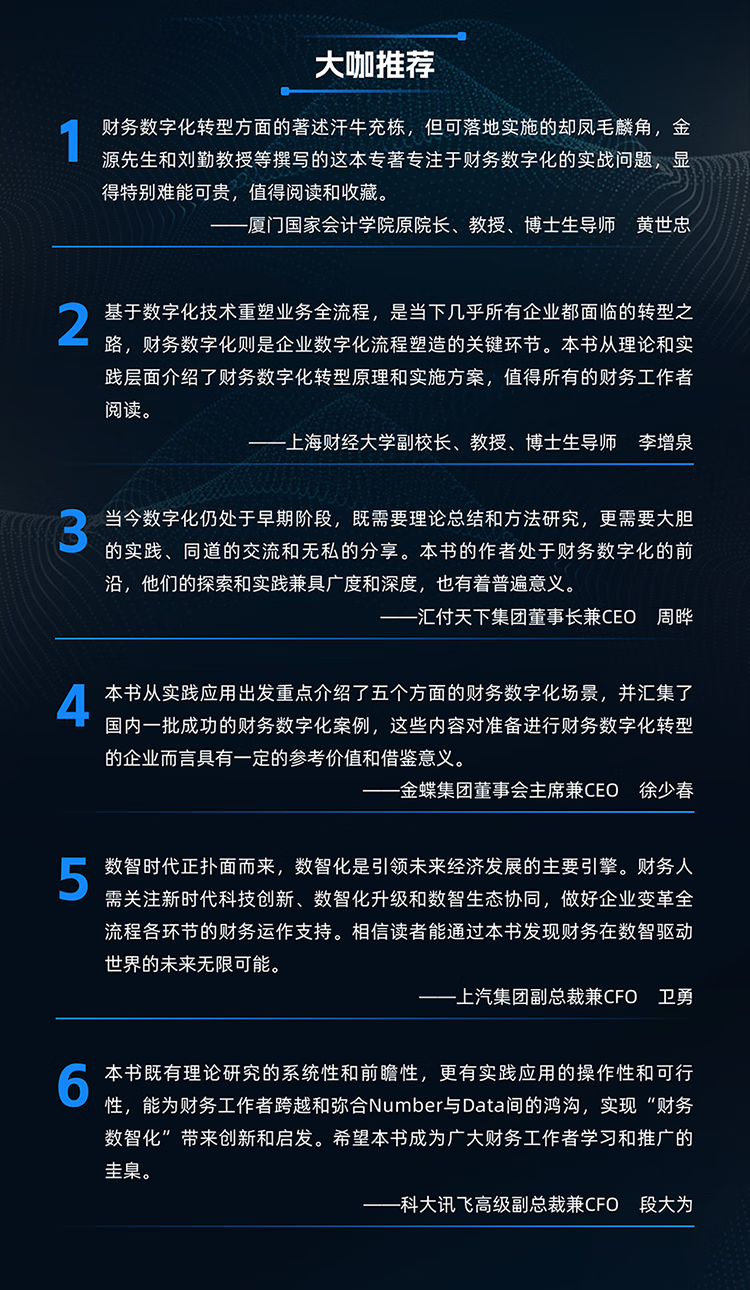 大咖推荐

1
财务数字化转型方面的著述汗牛充栋，但可落地实施的却凤毛麟角，金源先生和刘勤教授等撰写的这本专著专注于财务数字化的实战问题，显得特别难能可贵，值得阅读和收藏。
——厦门国家会计学院原院长、教授、博士生导师 黄世忠

2
基于数字化技术重塑业务全流程，是当下几乎所有企业都面临的转型之路，财务数字化则是企业数字化流程塑造的关键环节。本书从理论和实践层面介绍了财务数字化转型原理和实施方案，值得所有的财务工作者阅读。
——上海财经大学副校长、教授、博士生导师 李增泉

3
当今数字化仍处于早期阶段，既需要理论总结和方法研究，更需要大胆的实践、同道的交流和无私的分享。本书的作者处于财务数字化的前沿，他们的探索和实践兼具广度和深度，也有着普遍意义。
——汇付天下集团董事长兼CEO 周晔

4
本书从实践应用出发重点介绍了五个方面的财务数字化场景，并汇集了国内一批成功的财务数字化案例，这些内容对准备进行财务数字化转型的企业而言具有一定的参考价值和借鉴意义。
——金蝶集团董事会主席兼CEO 徐少春

5
数智时代正扑面而来，数智化是引领未来经济发展的主要引擎。财务人需关注新时代科技创新、数智化升级和数智生态协同，做好企业变革全流程各环节的财务运作支持。相信读者能通过本书发现财务在数智驱动世界的未来无限可能。
——上汽集团副总裁兼CFO 卫勇

6
本书既有理论研究的系统性和前瞻性，更有实践应用的操作性和可行性，能为财务工作者跨越和弥合Number与Data间的鸿沟，实现“财务数智化”带来创新和启发。希望本书成为广大财务工作者学习和推广的圭臬。
——科大讯飞高级副总裁兼CFO 段大为